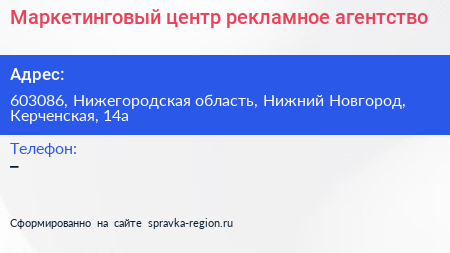 Маркетинговый центр рекламное агентство

Адрес:

603086, Нижегородская область, Нижний Новгород, Керченская, 14а

Телефон:

–

Сформированно на сайте spravka-region.ru